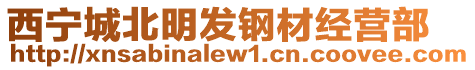 西宁城北明发钢材经营部
http://xnsabinalew1.cn.coovee.com